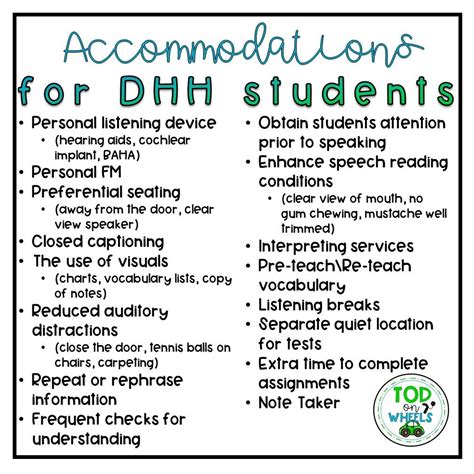 Accommodations for DHH students

• Personal listening device
  • (hearing aids, cochlear implant, BAHA)
• Personal FM
• Preferential seating
  • (away from the door, clear view speaker)
• Closed captioning
• The use of visuals
  • (charts, vocabulary lists, copy of notes)
• Reduced auditory distractions
  • (close the door, tennis balls on chairs, carpeting)
• Repeat or rephrase information
• Frequent checks for understanding

• Obtain students attention prior to speaking
• Enhance speech reading conditions
  • (clear view of mouth, no gum chewing, mustache well trimmed)
• Interpreting services
• Pre-teach\Re-teach vocabulary
• Listening breaks
• Separate quiet location for tests
• Extra time to complete assignments
• Note Taker

TOD on WHEELS